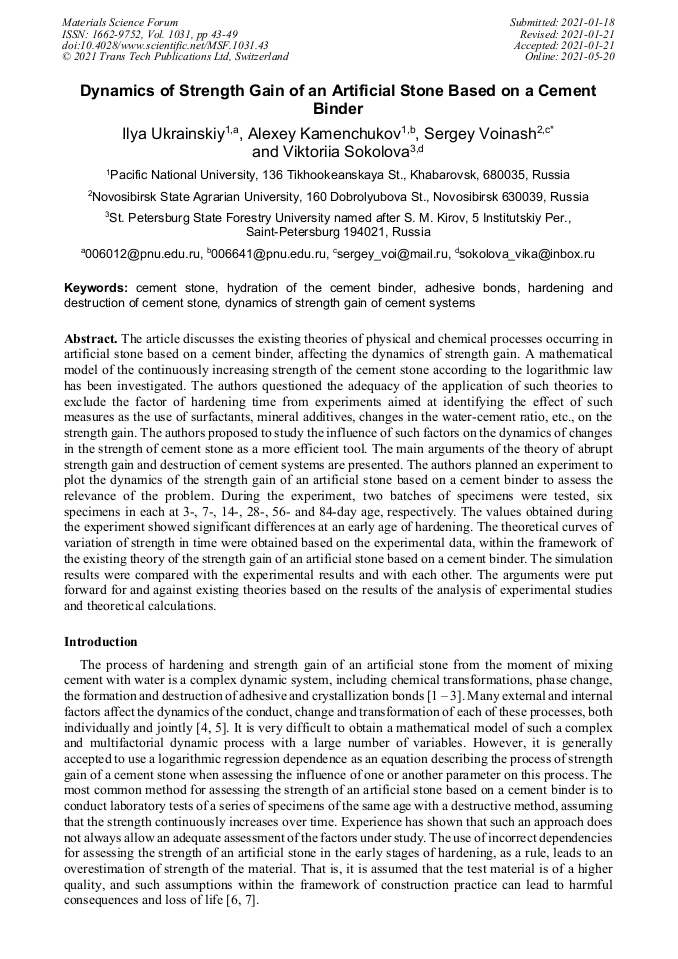 Materials Science Forum
ISSN: 1662-9752, Vol. 1031, pp 43-49
doi:10.4028/www.scientific.net/MSF.1031.43
© 2021 Trans Tech Publications Ltd, Switzerland

Submitted: 2021-01-18
Revised: 2021-01-21
Accepted: 2021-01-21
Online: 2021-05-20

Dynamics of Strength Gain of an Artificial Stone Based on a Cement Binder

Ilya Ukrainskiy$^{1,a}$, Alexey Kamenchukov$^{1,b}$, Sergey Voinash$^{2,c*}$ and Viktoriia Sokolova$^{3,d}$

$^1$Pacific National University, 136 Tikhookeanskaya St., Khabarovsk, 680035, Russia

$^2$Novosibirsk State Agrarian University, 160 Dobrolyubova St., Novosibirsk 630039, Russia

$^3$St. Petersburg State Forestry University named after S. M. Kirov, 5 Institutskiy Per., Saint-Petersburg 194021, Russia

$^a$006012@pnu.edu.ru, $^b$006641@pnu.edu.ru, $^c$sergey_voi@mail.ru, $^d$sokolova_vika@inbox.ru

Keywords: cement stone, hydration of the cement binder, adhesive bonds, hardening and destruction of cement stone, dynamics of strength gain of cement systems

Abstract. The article discusses the existing theories of physical and chemical processes occurring in artificial stone based on a cement binder, affecting the dynamics of strength gain. A mathematical model of the continuously increasing strength of the cement stone according to the logarithmic law has been investigated. The authors questioned the adequacy of the application of such theories to exclude the factor of hardening time from experiments aimed at identifying the effect of such measures as the use of surfactants, mineral additives, changes in the water-cement ratio, etc., on the strength gain. The authors proposed to study the influence of such factors on the dynamics of changes in the strength of cement stone as a more efficient tool. The main arguments of the theory of abrupt strength gain and destruction of cement systems are presented. The authors planned an experiment to plot the dynamics of the strength gain of an artificial stone based on a cement binder to assess the relevance of the problem. During the experiment, two batches of specimens were tested, six specimens in each at 3-, 7-, 14-, 28-, 56- and 84-day age, respectively. The values obtained during the experiment showed significant differences at an early age of hardening. The theoretical curves of variation of strength in time were obtained based on the experimental data, within the framework of the existing theory of the strength gain of an artificial stone based on a cement binder. The simulation results were compared with the experimental results and with each other. The arguments were put forward for and against existing theories based on the results of the analysis of experimental studies and theoretical calculations.

Introduction

The process of hardening and strength gain of an artificial stone from the moment of mixing cement with water is a complex dynamic system, including chemical transformations, phase change, the formation and destruction of adhesive and crystallization bonds [1 – 3]. Many external and internal factors affect the dynamics of the conduct, change and transformation of each of these processes, both individually and jointly [4, 5]. It is very difficult to obtain a mathematical model of such a complex and multifactorial dynamic process with a large number of variables. However, it is generally accepted to use a logarithmic regression dependence as an equation describing the process of strength gain of a cement stone when assessing the influence of one or another parameter on this process. The most common method for assessing the strength of an artificial stone based on a cement binder is to conduct laboratory tests of a series of specimens of the same age with a destructive method, assuming that the strength continuously increases over time. Experience has shown that such an approach does not always allow an adequate assessment of the factors under study. The use of incorrect dependencies for assessing the strength of an artificial stone in the early stages of hardening, as a rule, leads to an overestimation of strength of the material. That is, it is assumed that the test material is of a higher quality, and such assumptions within the framework of construction practice can lead to harmful consequences and loss of life [6, 7].